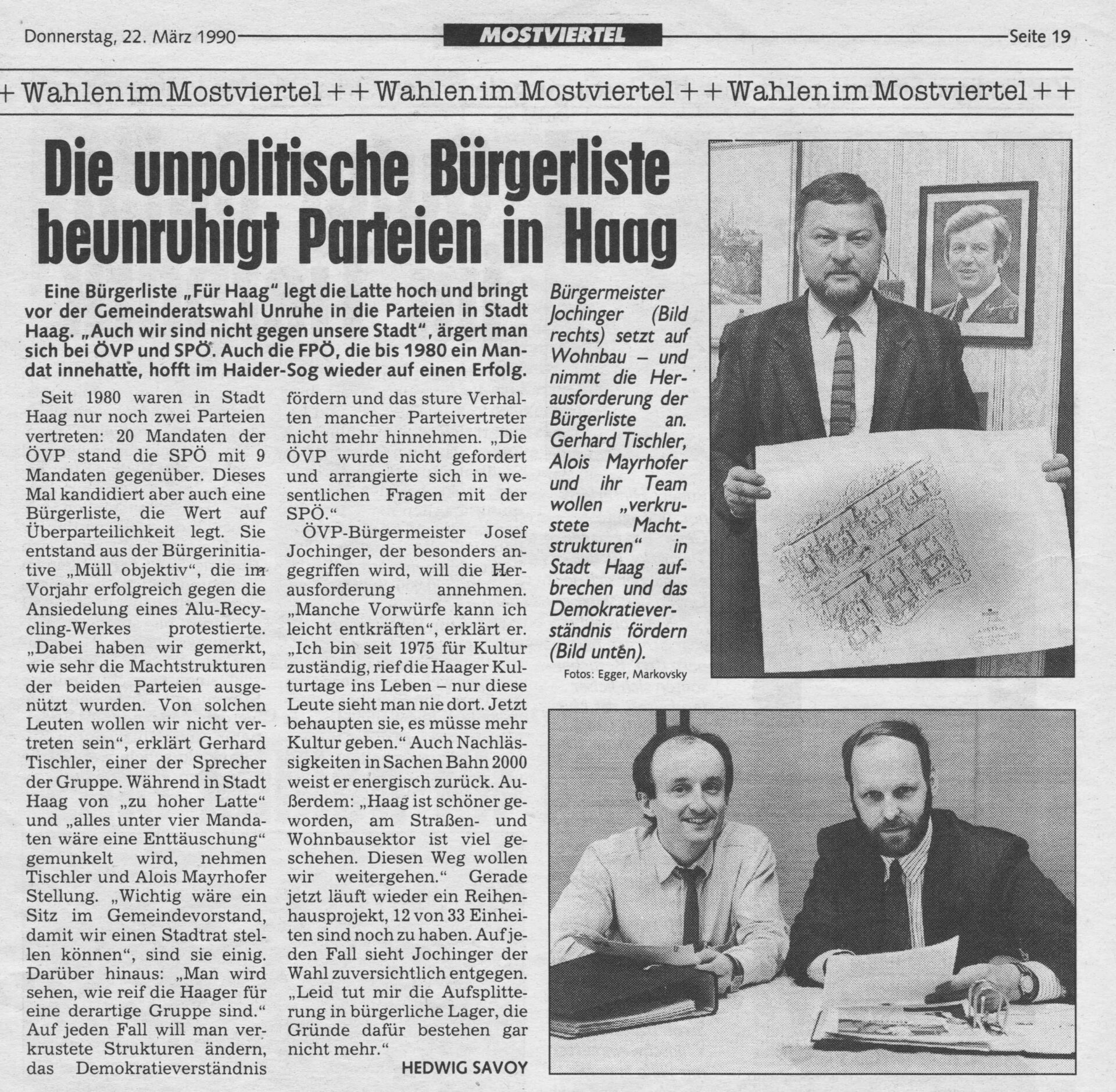 Donnerstag, 22. März 1990 MOSTVIERTEL Seite 19

+ Wahlen im Mostviertel + + Wahlen im Mostviertel + + Wahlen im Mostviertel + +

Die unpolitische Bürgerliste beunruhigt Parteien in Haag

Eine Bürgerliste „Für Haag" legt die Latte hoch und bringt vor der Gemeinderatswahl Unruhe in die Parteien in Stadt Haag. „Auch wir sind nicht gegen unsere Stadt", ärgert man sich bei ÖVP und SPÖ. Auch die FPÖ, die bis 1980 ein Mandat innehatte, hofft im Haider-Sog wieder auf einen Erfolg.

Seit 1980 waren in Stadt Haag nur noch zwei Parteien vertreten: 20 Mandaten der ÖVP stand die SPÖ mit 9 Mandaten gegenüber. Dieses Mal kandidiert aber auch eine Bürgerliste, die Wert auf Überparteilichkeit legt. Sie entstand aus der Bürgerinitiative „Müll objektiv", die im Vorjahr erfolgreich gegen die Ansiedelung eines Alu-Recycling-Werkes protestierte. „Dabei haben wir gemerkt, wie sehr die Machtstrukturen der beiden Parteien ausgenützt wurden. Von solchen Leuten wollen wir nicht vertreten sein", erklärt Gerhard Tischler, einer der Sprecher der Gruppe. Während in Stadt Haag von „zu hoher Latte" und „alles unter vier Mandaten wäre eine Enttäuschung" gemunkelt wird, nehmen Tischler und Alois Mayrhofer Stellung. „Wichtig wäre ein Sitz im Gemeindevorstand, damit wir einen Stadtrat stellen können", sind sie einig. Darüber hinaus: „Man wird sehen, wie reif die Haager für eine derartige Gruppe sind." Auf jeden Fall will man verkrustete Strukturen ändern, das Demokratieverständnis fördern und das sture Verhalten mancher Parteivertreter nicht mehr hinnehmen. „Die ÖVP wurde nicht gefordert und arrangierte sich in wesentlichen Fragen mit der SPÖ."

ÖVP-Bürgermeister Josef Jochinger, der besonders angegriffen wird, will die Herausforderung annehmen. „Manche Vorwürfe kann ich leicht entkräften", erklärt er. „Ich bin seit 1975 für Kultur zuständig, rief die Haager Kulturtage ins Leben – nur diese Leute sieht man nie dort. Jetzt behaupten sie, es müsse mehr Kultur geben." Auch Nachlässigkeiten in Sachen Bahn 2000 weist er energisch zurück. Außerdem: „Haag ist schöner geworden, am Straßen- und Wohnbausektor ist viel geschehen. Diesen Weg wollen wir weitergehen." Gerade jetzt läuft wieder ein Reihenhausprojekt, 12 von 33 Einheiten sind noch zu haben. Auf jeden Fall sieht Jochinger der Wahl zuversichtlich entgegen. „Leid tut mir die Aufsplitterung in bürgerliche Lager, die Gründe dafür bestehen gar nicht mehr."

HEDWIG SAVOY

Bürgermeister Jochinger (Bild rechts) setzt auf Wohnbau – und nimmt die Herausforderung der Bürgerliste an. Gerhard Tischler, Alois Mayrhofer und ihr Team wollen „verkrustete Machtstrukturen" in Stadt Haag aufbrechen und das Demokratieverständnis fördern (Bild unten).

Fotos: Egger, Markovsky